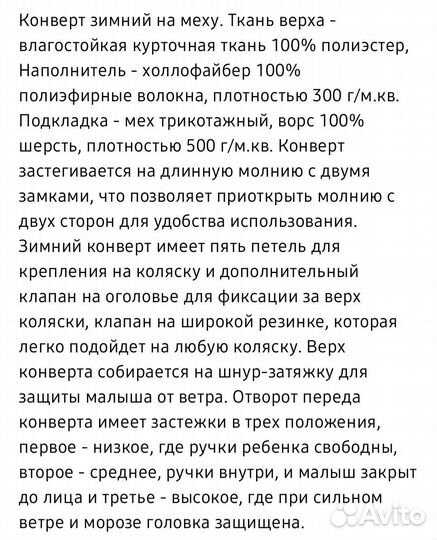 Конверт зимний на меху. Ткань верха - влагостойкая курточная ткань 100% полиэстер, Наполнитель - холлофайбер 100% полиэфирные волокна, плотностью 300 г/м.кв. Подкладка - мех трикотажный, ворс 100% шерсть, плотностью 500 г/м.кв. Конверт застегивается на длинную молнию с двумя замками, что позволяет приоткрыть молнию с двух сторон для удобства использования. Зимний конверт имеет пять петель для крепления на коляску и дополнительный клапан на оголовье для фиксации за верх коляски, клапан на широкой резинке, которая легко подойдет на любую коляску. Верх конверта собирается на шнур-затяжку для защиты малыша от ветра. Отворот переда конверта имеет застежки в трех положения, первое - низкое, где ручки ребенка свободны, второе - среднее, ручки внутри, и малыш закрыт до лица и третье - высокое, где при сильном ветре и морозе головка защищена.

Avito